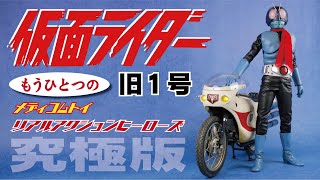 仮面ライダー

もうひとつの

旧1号

メディコムトイ

リアルアクションヒーローズ

究極版